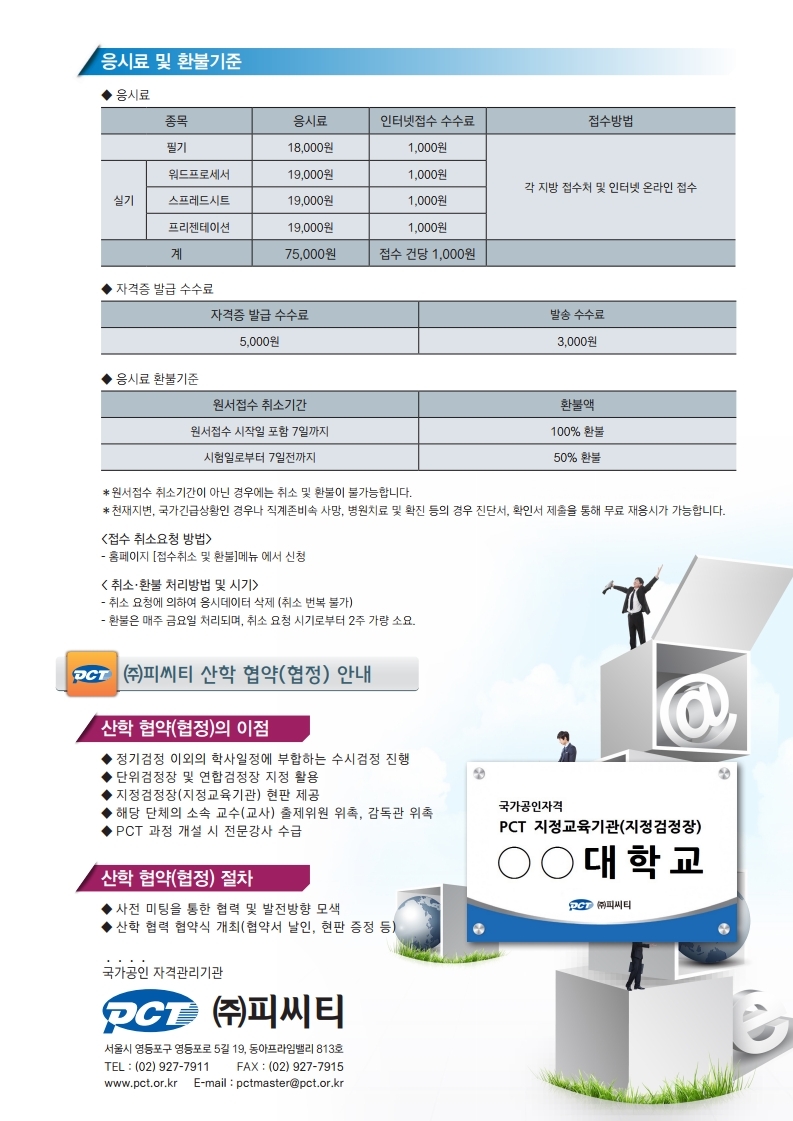 응시료 및 환불기준

◆ 응시료

| 종목 | | 응시료 | 인터넷접수 수수료 | 접수방법 |
|---|---|---|---|---|
| 필기 | | 18,000원 | 1,000원 | 각 지방 접수처 및 인터넷 온라인 접수 |
| 실기 | 워드프로세서 | 19,000원 | 1,000원 | |
| | 스프레드시트 | 19,000원 | 1,000원 | |
| | 프리젠테이션 | 19,000원 | 1,000원 | |
| 계 | | 75,000원 | 접수 건당 1,000원 | |

◆ 자격증 발급 수수료

| 자격증 발급 수수료 | 발송 수수료 |
|---|---|
| 5,000원 | 3,000원 |

◆ 응시료 환불기준

| 원서접수 취소기간 | 환불액 |
|---|---|
| 원서접수 시작일 포함 7일까지 | 100% 환불 |
| 시험일로부터 7일전까지 | 50% 환불 |

＊원서접수 취소기간이 아닌 경우에는 취소 및 환불이 불가능합니다.
＊천재지변, 국가긴급상황인 경우나 직계존비속 사망, 병원치료 및 확진 등의 경우 진단서, 확인서 제출을 통해 무료 재응시가 가능합니다.

<접수 취소요청 방법>
- 홈페이지 [접수취소 및 환불]메뉴 에서 신청

< 취소·환불 처리방법 및 시기>
- 취소 요청에 의하여 응시데이터 삭제 (취소 번복 불가)
- 환불은 매주 금요일 처리되며, 취소 요청 시기로부터 2주 가량 소요.

PCT ㈜피씨티 산학 협약(협정) 안내

산학 협약(협정)의 이점
◆ 정기검정 이외의 학사일정에 부합하는 수시검정 진행
◆ 단위검정장 및 연합검정장 지정 활용
◆ 지정검정장(지정교육기관) 현판 제공
◆ 해당 단체의 소속 교수(교사) 출제위원 위촉, 감독관 위촉
◆ PCT 과정 개설 시 전문강사 수급

산학 협약(협정) 절차
◆ 사전 미팅을 통한 협력 및 발전방향 모색
◆ 산학 협력 협약식 개최(협약서 날인, 현판 증정 등)

국가공인자격
PCT 지정교육기관(지정검정장)
○○대학교
PCT ㈜피씨티

국가공인 자격관리기관
PCT ㈜피씨티
서울시 영등포구 영등포로 5길 19, 동아프라임밸리 813호
TEL : (02) 927-7911 FAX : (02) 927-7915
www.pct.or.kr E-mail : pctmaster@pct.or.kr